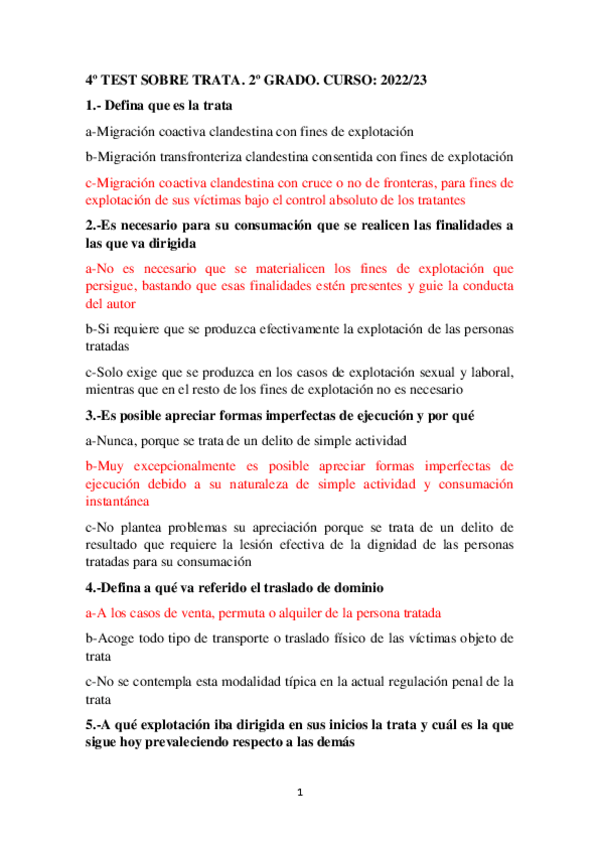 4º TEST SOBRE TRATA. 2º GRADO. CURSO: 2022/23

1.- Defina que es la trata

a-Migración coactiva clandestina con fines de explotación

b-Migración transfronteriza clandestina consentida con fines de explotación

c-Migración coactiva clandestina con cruce o no de fronteras, para fines de explotación de sus víctimas bajo el control absoluto de los tratantes

2.-Es necesario para su consumación que se realicen las finalidades a las que va dirigida

a-No es necesario que se materialicen los fines de explotación que persigue, bastando que esas finalidades estén presentes y guie la conducta del autor

b-Si requiere que se produzca efectivamente la explotación de las personas tratadas

c-Solo exige que se produzca en los casos de explotación sexual y laboral, mientras que en el resto de los fines de explotación no es necesario

3.-Es posible apreciar formas imperfectas de ejecución y por qué

a-Nunca, porque se trata de un delito de simple actividad

b-Muy excepcionalmente es posible apreciar formas imperfectas de ejecución debido a su naturaleza de simple actividad y consumación instantánea

c-No plantea problemas su apreciación porque se trata de un delito de resultado que requiere la lesión efectiva de la dignidad de las personas tratadas para su consumación

4.-Defina a qué va referido el traslado de dominio

a-A los casos de venta, permuta o alquiler de la persona tratada

b-Acoge todo tipo de transporte o traslado físico de las víctimas objeto de trata

c-No se contempla esta modalidad típica en la actual regulación penal de la trata

5.-A qué explotación iba dirigida en sus inicios la trata y cuál es la que sigue hoy prevaleciendo respecto a las demás

1